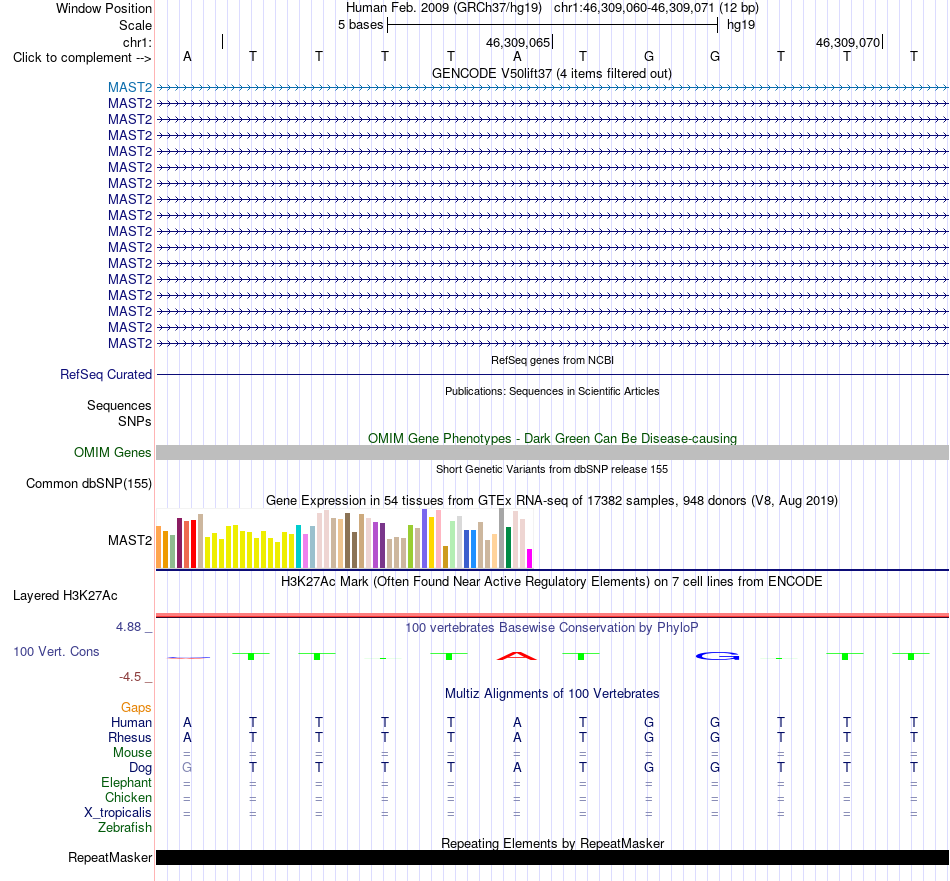 Window Position Human Feb. 2009 (GRCh37/hg19) chr1:46,309,060-46,309,071 (12 bp)
Scale 5 bases hg19
chr1: 46,309,065 46,309,070
Click to complement --> A T T T T A T G G T T T
GENCODE V50lift37 (4 items filtered out)
MAST2
MAST2
MAST2
MAST2
MAST2
MAST2
MAST2
MAST2
MAST2
MAST2
MAST2
MAST2
MAST2
MAST2
MAST2
MAST2
MAST2
RefSeq genes from NCBI
RefSeq Curated
Publications: Sequences in Scientific Articles
Sequences
SNPs
OMIM Gene Phenotypes - Dark Green Can Be Disease-causing
OMIM Genes
Short Genetic Variants from dbSNP release 155
Common dbSNP(155)
Gene Expression in 54 tissues from GTEx RNA-seq of 17382 samples, 948 donors (V8, Aug 2019)
MAST2
H3K27Ac Mark (Often Found Near Active Regulatory Elements) on 7 cell lines from ENCODE
Layered H3K27Ac
4.88 _
100 vertebrates Basewise Conservation by PhyloP
100 Vert. Cons
-4.5 _
Multiz Alignments of 100 Vertebrates
Gaps
Human A T T T T A T G G T T T
Rhesus A T T T T A T G G T T T
Mouse = = = = = = = = = = = =
Dog G T T T T A T G G T T T
Elephant = = = = = = = = = = = =
Chicken = = = = = = = = = = = =
X_tropicalis = = = = = = = = = = = =
Zebrafish
Repeating Elements by RepeatMasker
RepeatMasker